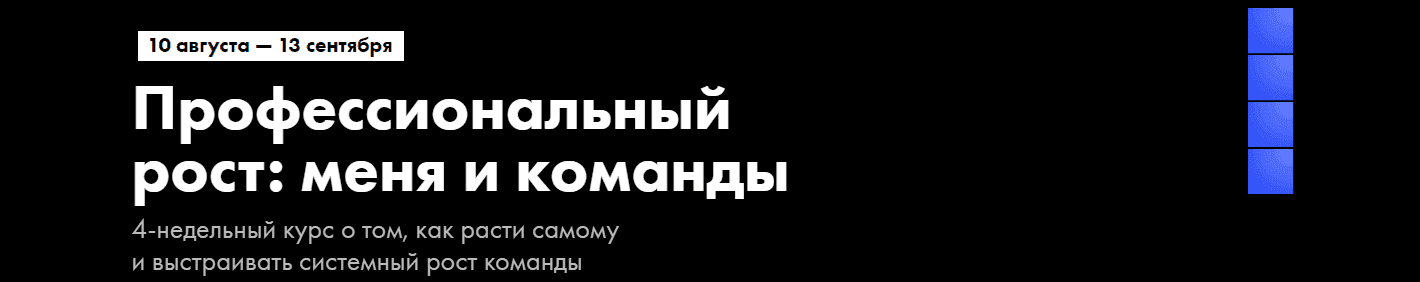 10 августа — 13 сентября

Профессиональный рост: меня и команды

4-недельный курс о том, как расти самому и выстраивать системный рост команды